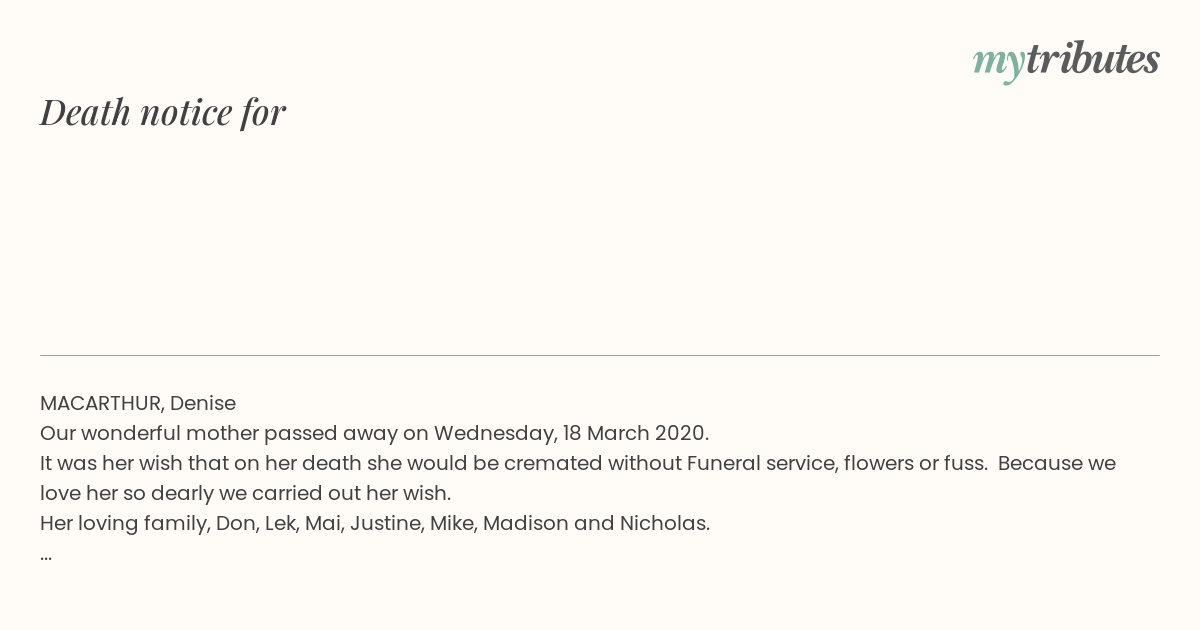 mytributes

Death notice for

MACARTHUR, Denise

Our wonderful mother passed away on Wednesday, 18 March 2020.

It was her wish that on her death she would be cremated without Funeral service, flowers or fuss. Because we love her so dearly we carried out her wish.

Her loving family, Don, Lek, Mai, Justine, Mike, Madison and Nicholas.

...